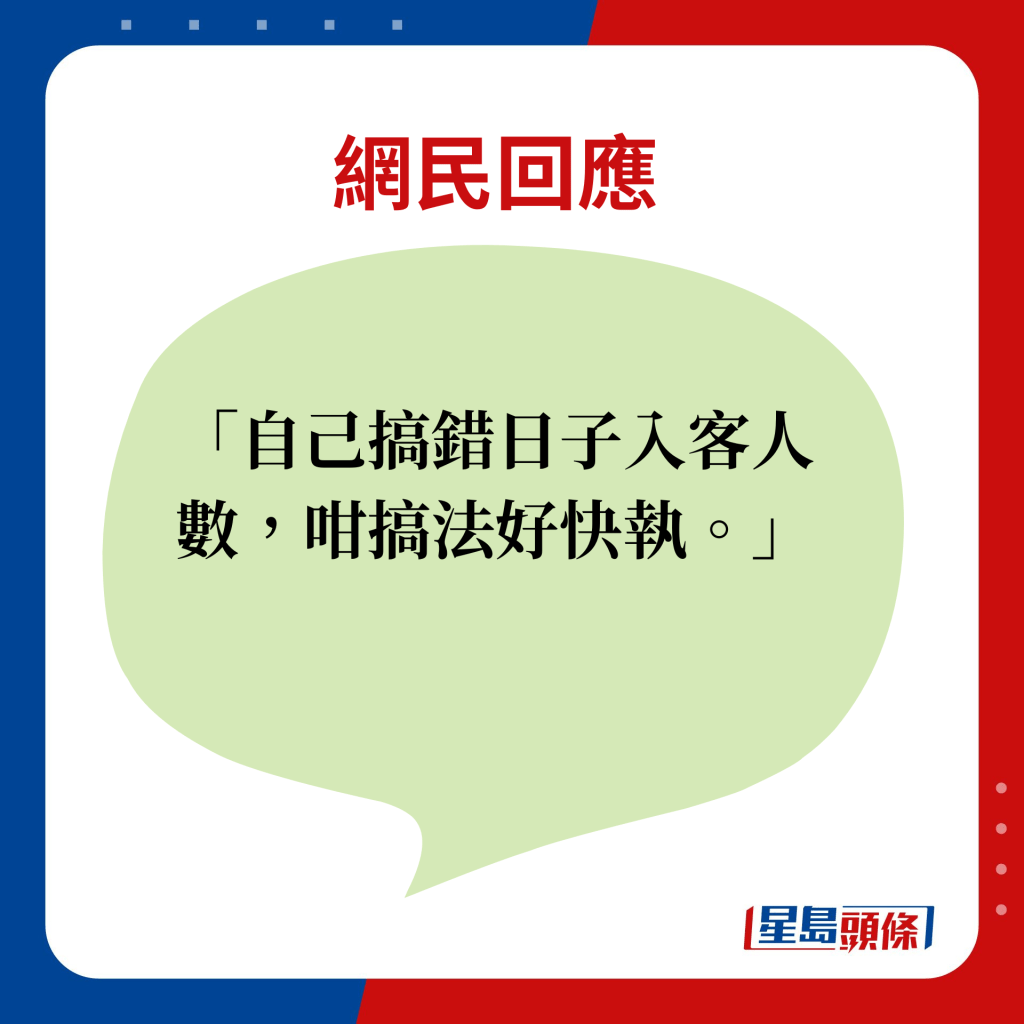 網民回應

「自己搞錯日子入客人數，咁搞法好快執。」

星島頭條